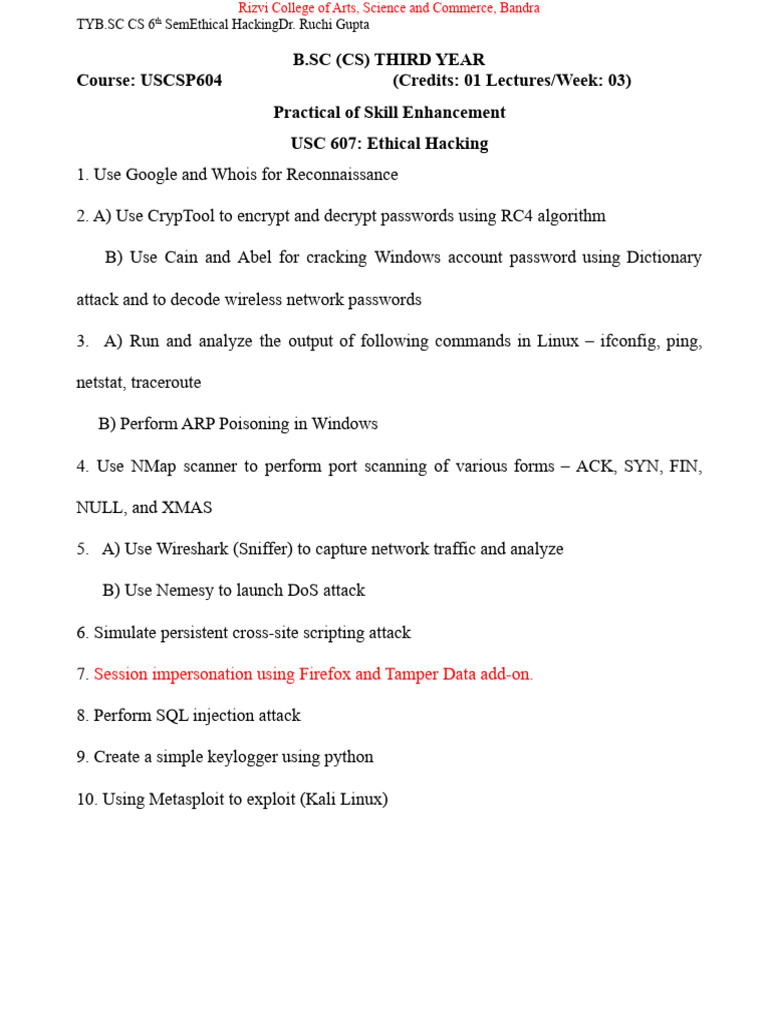 Rizvi College of Arts, Science and Commerce, Bandra

TYB.SC CS 6$^{th}$ SemEthical HackingDr. Ruchi Gupta

B.SC (CS) THIRD YEAR

Course: USCSP604 (Credits: 01 Lectures/Week: 03)

Practical of Skill Enhancement

USC 607: Ethical Hacking

1. Use Google and Whois for Reconnaissance

2. A) Use CrypTool to encrypt and decrypt passwords using RC4 algorithm

B) Use Cain and Abel for cracking Windows account password using Dictionary attack and to decode wireless network passwords

3. A) Run and analyze the output of following commands in Linux – ifconfig, ping, netstat, traceroute

B) Perform ARP Poisoning in Windows

4. Use NMap scanner to perform port scanning of various forms – ACK, SYN, FIN, NULL, and XMAS

5. A) Use Wireshark (Sniffer) to capture network traffic and analyze

B) Use Nemesy to launch DoS attack

6. Simulate persistent cross-site scripting attack

7. Session impersonation using Firefox and Tamper Data add-on.

8. Perform SQL injection attack

9. Create a simple keylogger using python

10. Using Metasploit to exploit (Kali Linux)